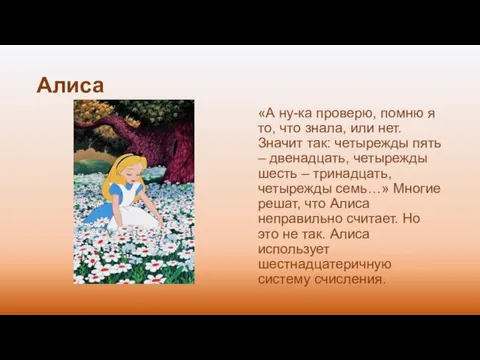 Алиса

«А ну-ка проверю, помню я то, что знала, или нет. Значит так: четырежды пять – двенадцать, четырежды шесть – тринадцать, четырежды семь…» Многие решат, что Алиса неправильно считает. Но это не так. Алиса использует шестнадцатеричную систему счисления.